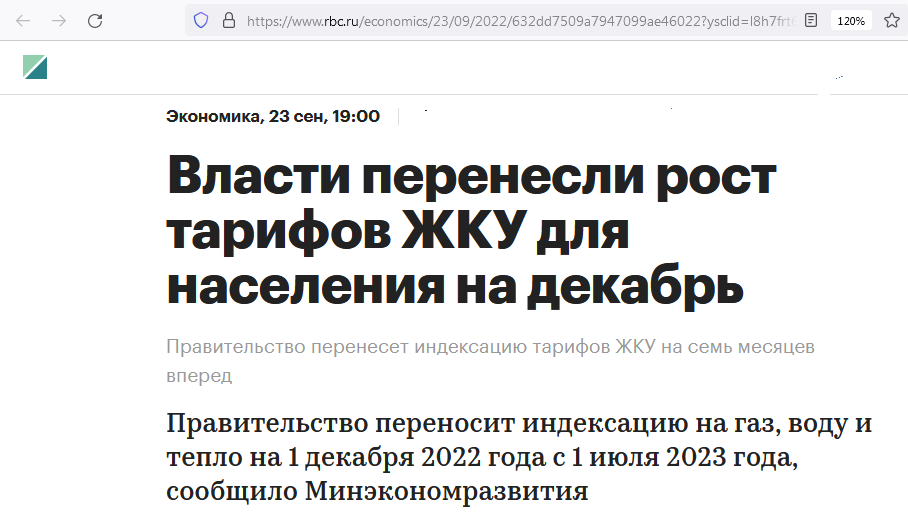 https://www.rbc.ru/economics/23/09/2022/632dd7509a7947099ae46022?ysclid=l8h7frt

120%

Экономика, 23 сен, 19:00

Власти перенесли рост тарифов ЖКУ для населения на декабрь

Правительство перенесет индексацию тарифов ЖКУ на семь месяцев вперед

Правительство переносит индексацию на газ, воду и тепло на 1 декабря 2022 года с 1 июля 2023 года, сообщило Минэкономразвития